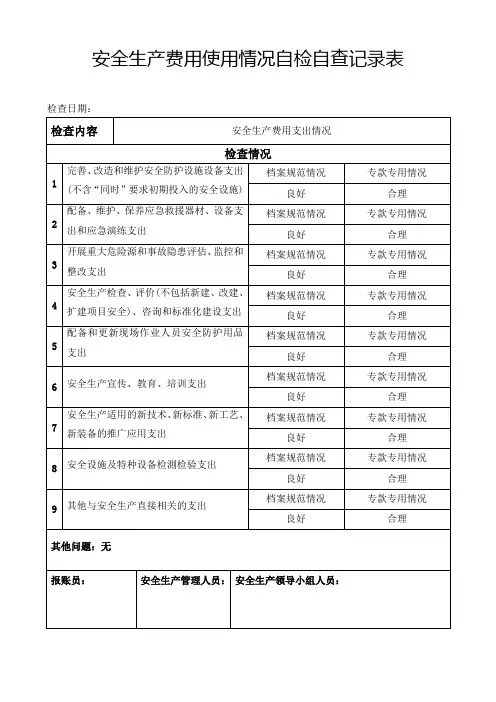 安全生产费用使用情况自检自查记录表

检查日期：

| 检查内容 | 安全生产费用支出情况 | | |
|---|---|---|---|
| 检查情况 | | | |
| 1 | 完善、改造和维护安全防护设施设备支出（不含"同时"要求初期投入的安全设施） | 档案规范情况 | 专款专用情况 |
| | | 良好 | 合理 |
| 2 | 配备、维护、保养应急救援器材、设备支出和应急演练支出 | 档案规范情况 | 专款专用情况 |
| | | 良好 | 合理 |
| 3 | 开展重大危险源和事故隐患评估、监控和整改支出 | 档案规范情况 | 专款专用情况 |
| | | 良好 | 合理 |
| 4 | 安全生产检查、评价（不包括新建、改建、扩建项目安全）、咨询和标准化建设支出 | 档案规范情况 | 专款专用情况 |
| | | 良好 | 合理 |
| 5 | 配备和更新现场作业人员安全防护用品支出 | 档案规范情况 | 专款专用情况 |
| | | 良好 | 合理 |
| 6 | 安全生产宣传、教育、培训支出 | 档案规范情况 | 专款专用情况 |
| | | 良好 | 合理 |
| 7 | 安全生产适用的新技术、新标准、新工艺、新装备的推广应用支出 | 档案规范情况 | 专款专用情况 |
| | | 良好 | 合理 |
| 8 | 安全设施及特种设备检测检验支出 | 档案规范情况 | 专款专用情况 |
| | | 良好 | 合理 |
| 9 | 其他与安全生产直接相关的支出 | 档案规范情况 | 专款专用情况 |
| | | 良好 | 合理 |

其他问题：无

| 报账员： | 安全生产管理人员： | 安全生产领导小组人员： |
|---|---|---|